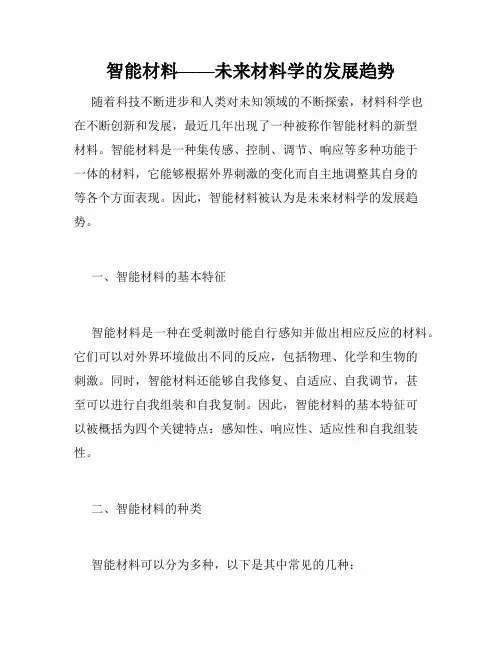 智能材料——未来材料学的发展趋势

随着科技不断进步和人类对未知领域的不断探索，材料科学也在不断创新和发展，最近几年出现了一种被称作智能材料的新型材料。智能材料是一种集传感、控制、调节、响应等多种功能于一体的材料，它能够根据外界刺激的变化而自主地调整其自身的等各个方面表现。因此，智能材料被认为是未来材料学的发展趋势。

一、智能材料的基本特征

智能材料是一种在受刺激时能自行感知并做出相应反应的材料。它们可以对外界环境做出不同的反应，包括物理、化学和生物的刺激。同时，智能材料还能够自我修复、自适应、自我调节，甚至可以进行自我组装和自我复制。因此，智能材料的基本特征可以被概括为四个关键特点：感知性、响应性、适应性和自我组装性。

二、智能材料的种类

智能材料可以分为多种，以下是其中常见的几种：